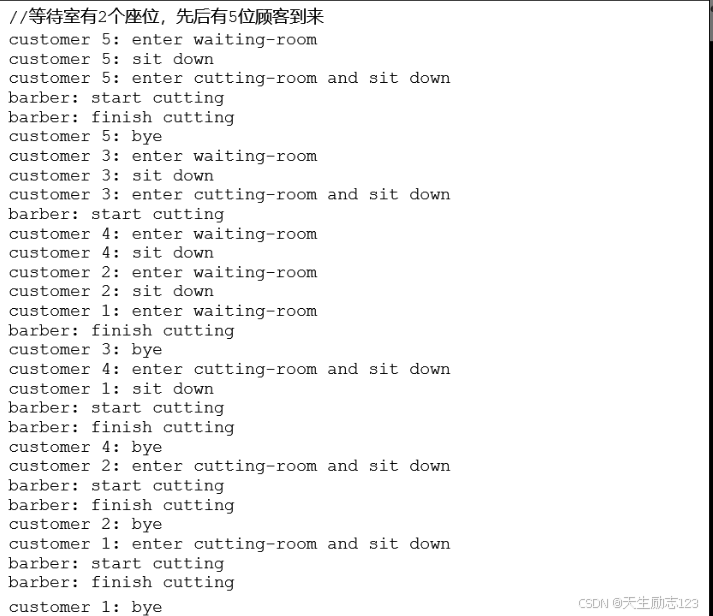 //等待室有2个座位，先后有5位顾客到来
customer 5: enter waiting-room
customer 5: sit down
customer 5: enter cutting-room and sit down
barber: start cutting
barber: finish cutting
customer 5: bye
customer 3: enter waiting-room
customer 3: sit down
customer 3: enter cutting-room and sit down
barber: start cutting
customer 4: enter waiting-room
customer 4: sit down
customer 2: enter waiting-room
customer 2: sit down
customer 1: enter waiting-room
barber: finish cutting
customer 3: bye
customer 4: enter cutting-room and sit down
customer 1: sit down
barber: start cutting
barber: finish cutting
customer 4: bye
customer 2: enter cutting-room and sit down
barber: start cutting
barber: finish cutting
customer 2: bye
customer 1: enter cutting-room and sit down
barber: start cutting
barber: finish cutting
customer 1: bye

CSDN @天生励志123